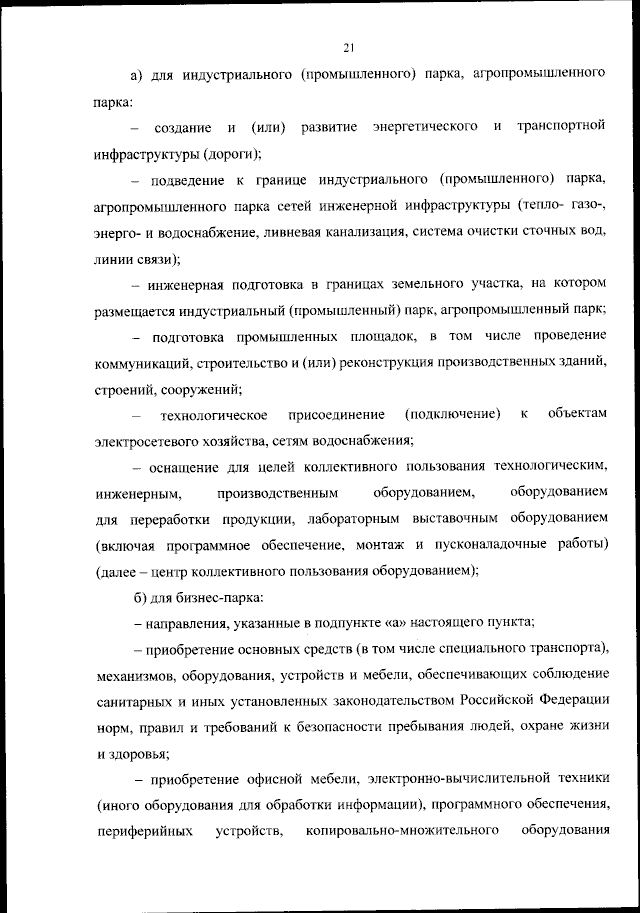 21

а) для индустриального (промышленного) парка, агропромышленного парка:

– создание и (или) развитие энергетического и транспортной инфраструктуры (дороги);

– подведение к границе индустриального (промышленного) парка, агропромышленного парка сетей инженерной инфраструктуры (тепло- газо-, энерго- и водоснабжение, ливневая канализация, система очистки сточных вод, линии связи);

– инженерная подготовка в границах земельного участка, на котором размещается индустриальный (промышленный) парк, агропромышленный парк;

– подготовка промышленных площадок, в том числе проведение коммуникаций, строительство и (или) реконструкция производственных зданий, строений, сооружений;

– технологическое присоединение (подключение) к объектам электросетевого хозяйства, сетям водоснабжения;

– оснащение для целей коллективного пользования технологическим, инженерным, производственным оборудованием, оборудованием для переработки продукции, лабораторным выставочным оборудованием (включая программное обеспечение, монтаж и пусконаладочные работы) (далее – центр коллективного пользования оборудованием);

б) для бизнес-парка:

– направления, указанные в подпункте «а» настоящего пункта;

– приобретение основных средств (в том числе специального транспорта), механизмов, оборудования, устройств и мебели, обеспечивающих соблюдение санитарных и иных установленных законодательством Российской Федерации норм, правил и требований к безопасности пребывания людей, охране жизни и здоровья;

– приобретение офисной мебели, электронно-вычислительной техники (иного оборудования для обработки информации), программного обеспечения, периферийных устройств, копировально-множительного оборудования